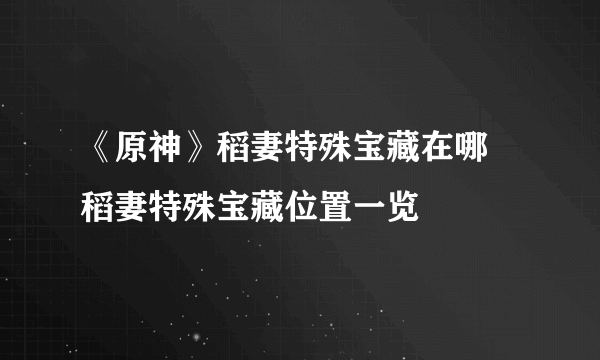 《原神》稻妻特殊宝藏在哪
稻妻特殊宝藏位置一览